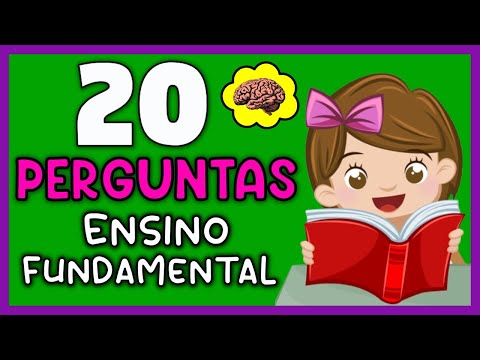 20
PERGUNTAS
ENSINO
FUNDAMENTAL